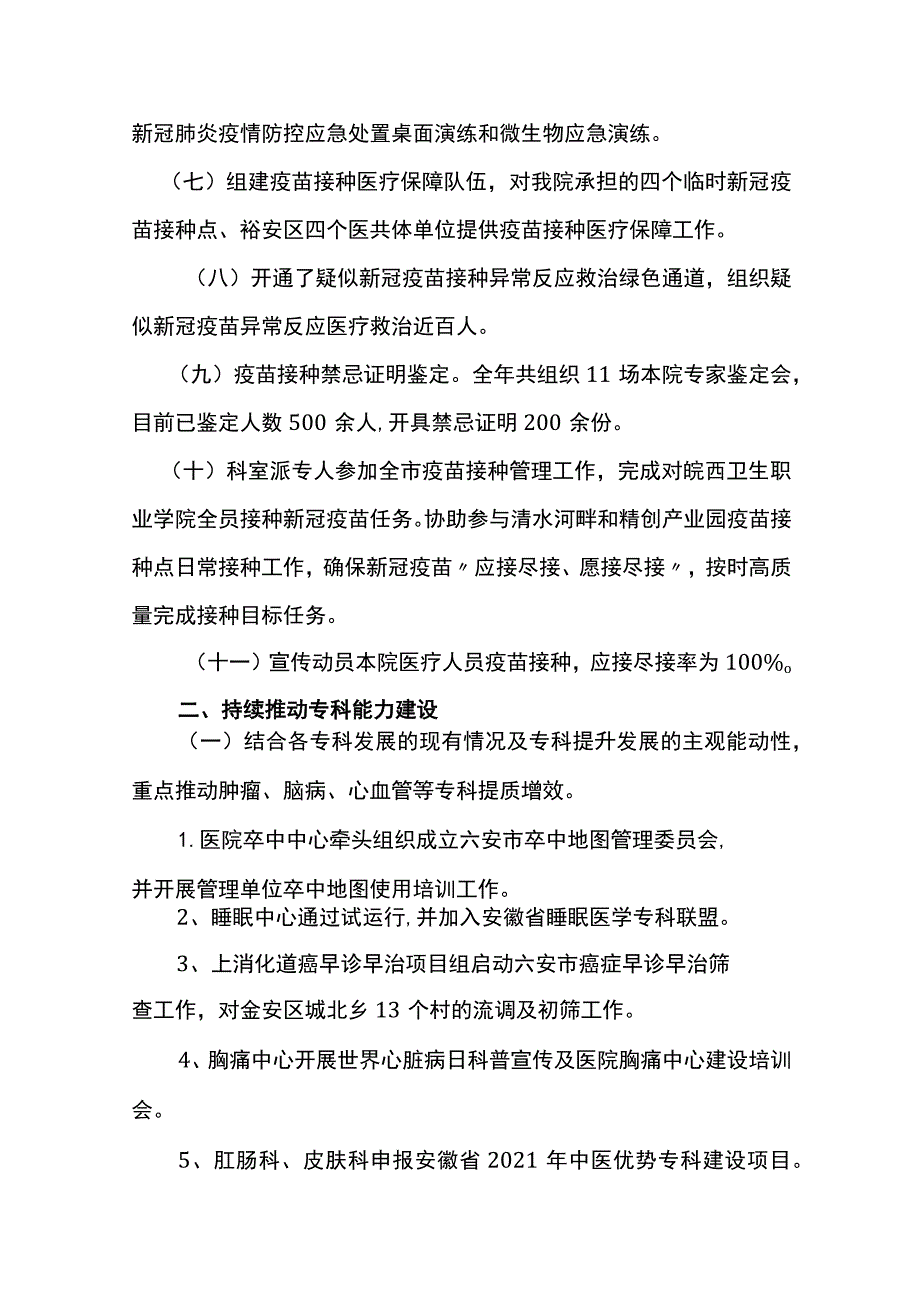 新冠肺炎疫情防控应急处置桌面演练和微生物应急演练。

（七）组建疫苗接种医疗保障队伍，对我院承担的四个临时新冠疫苗接种点、裕安区四个医共体单位提供疫苗接种医疗保障工作。

（八）开通了疑似新冠疫苗接种异常反应救治绿色通道，组织疑似新冠疫苗异常反应医疗救治近百人。

（九）疫苗接种禁忌证明鉴定。全年共组织 11 场本院专家鉴定会，目前已鉴定人数 500 余人，开具禁忌证明 200 余份。

（十）科室派专人参加全市疫苗接种管理工作，完成对皖西卫生职业学院全员接种新冠疫苗任务。协助参与清水河畔和精创产业园疫苗接种点日常接种工作，确保新冠疫苗〃应接尽接、愿接尽接〃，按时高质量完成接种目标任务。

（十一）宣传动员本院医疗人员疫苗接种，应接尽接率为 100%。

二、持续推动专科能力建设

（一）结合各专科发展的现有情况及专科提升发展的主观能动性，重点推动肿瘤、脑病、心血管等专科提质增效。

1. 医院卒中中心牵头组织成立六安市卒中地图管理委员会，并开展管理单位卒中地图使用培训工作。

2、睡眠中心通过试运行，并加入安徽省睡眠医学专科联盟。

3、上消化道癌早诊早治项目组启动六安市癌症早诊早治筛查工作，对金安区城北乡 13 个村的流调及初筛工作。

4、胸痛中心开展世界心脏病日科普宣传及医院胸痛中心建设培训会。

5、肛肠科、皮肤科申报安徽省 2021 年中医优势专科建设项目。